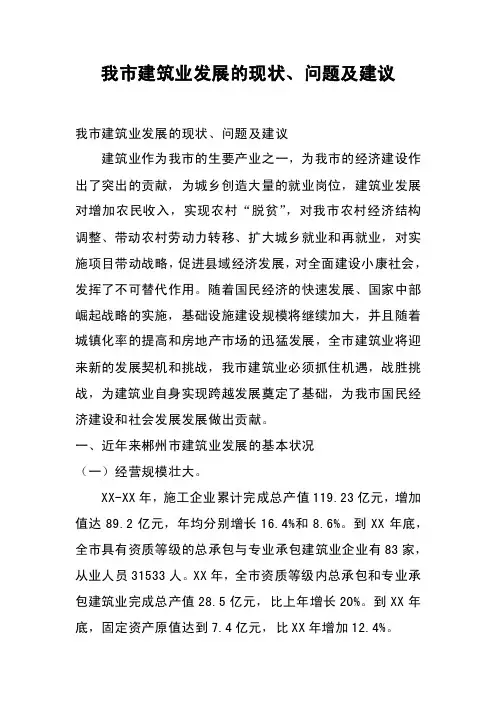 我市建筑业发展的现状、问题及建议

我市建筑业发展的现状、问题及建议

建筑业作为我市的生要产业之一，为我市的经济建设作出了突出的贡献，为城乡创造大量的就业岗位，建筑业发展对增加农民收入，实现农村“脱贫”，对我市农村经济结构调整、带动农村劳动力转移、扩大城乡就业和再就业，对实施项目带动战略，促进县域经济发展，对全面建设小康社会，发挥了不可替代作用。随着国民经济的快速发展、国家中部崛起战略的实施，基础设施建设规模将继续加大，并且随着城镇化率的提高和房地产市场的迅猛发展，全市建筑业将迎来新的发展契机和挑战，我市建筑业必须抓住机遇，战胜挑战，为建筑业自身实现跨越发展奠定了基础，为我市国民经济建设和社会发展发展做出贡献。

一、近年来郴州市建筑业发展的基本状况

（一）经营规模壮大。

XX-XX 年，施工企业累计完成总产值 119.23 亿元，增加值达 89.2 亿元，年均分别增长 16.4%和 8.6%。到 XX 年底，全市具有资质等级的总承包与专业承包建筑业企业有 83 家，从业人员 31533 人。XX 年，全市资质等级内总承包和专业承包建筑业完成总产值 28.5 亿元，比上年增长 20%。到 XX 年底，固定资产原值达到 7.4 亿元，比 XX 年增加 12.4%。